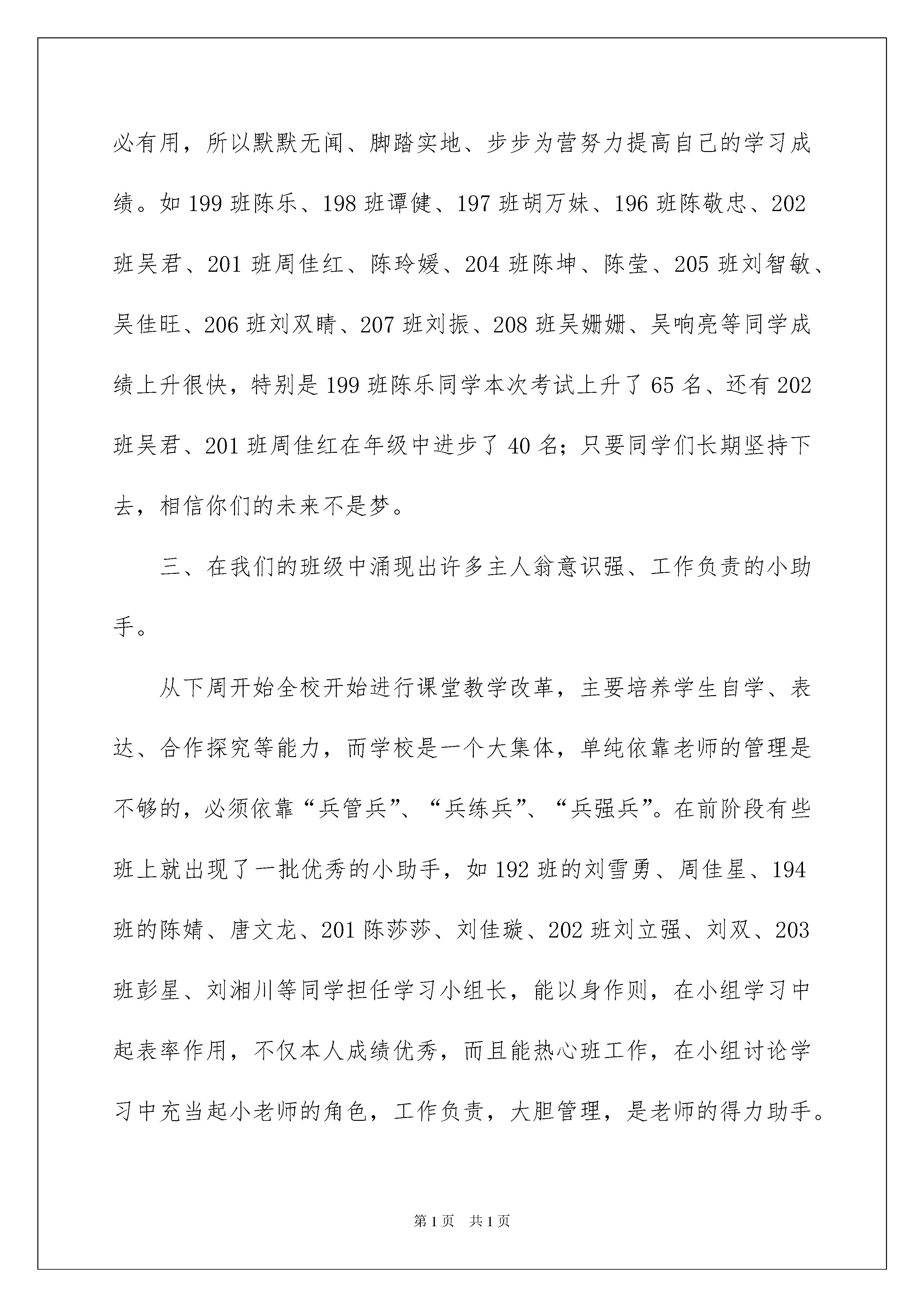 必有用，所以默默无闻、脚踏实地、步步为营努力提高自己的学习成绩。如 199 班陈乐、198 班谭健、197 班胡万妹、196 班陈敬忠、202 班吴君、201 班周佳红、陈玲媛、204 班陈坤、陈莹、205 班刘智敏、吴佳旺、206 班刘双晴、207 班刘振、208 班吴姗姗、吴响亮等同学成绩上升很快，特别是 199 班陈乐同学本次考试上升了 65 名、还有 202 班吴君、201 班周佳红在年级中进步了 40 名；只要同学们长期坚持下去，相信你们的未来不是梦。

三、在我们的班级中涌现出许多主人翁意识强、工作负责的小助手。

从下周开始全校开始进行课堂教学改革，主要培养学生自学、表达、合作探究等能力，而学校是一个大集体，单纯依靠老师的管理是不够的，必须依靠“兵管兵”、“兵练兵”、“兵强兵”。在前阶段有些班上就出现了一批优秀的小助手，如 192 班的刘雪勇、周佳星、194 班的陈婧、唐文龙、201 陈莎莎、刘佳璇、202 班刘立强、刘双、203 班彭星、刘湘川等同学担任学习小组长，能以身作则，在小组学习中起表率作用，不仅本人成绩优秀，而且能热心班工作，在小组讨论学习中充当起小老师的角色，工作负责，大胆管理，是老师的得力助手。

第 1 页　共 1 页